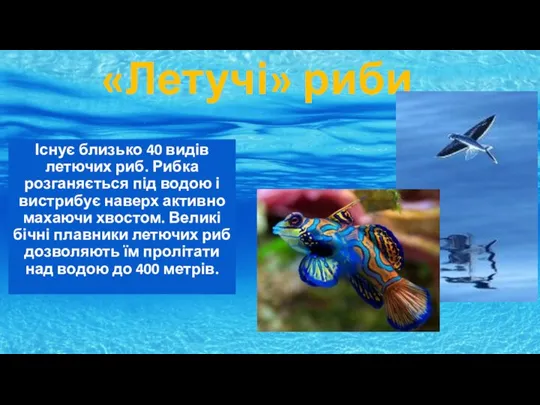 «Летучі» риби

Існує близько 40 видів летючих риб. Рибка розганяється під водою і вистрибує наверх активно махаючи хвостом. Великі бічні плавники летючих риб дозволяють їм пролітати над водою до 400 метрів.